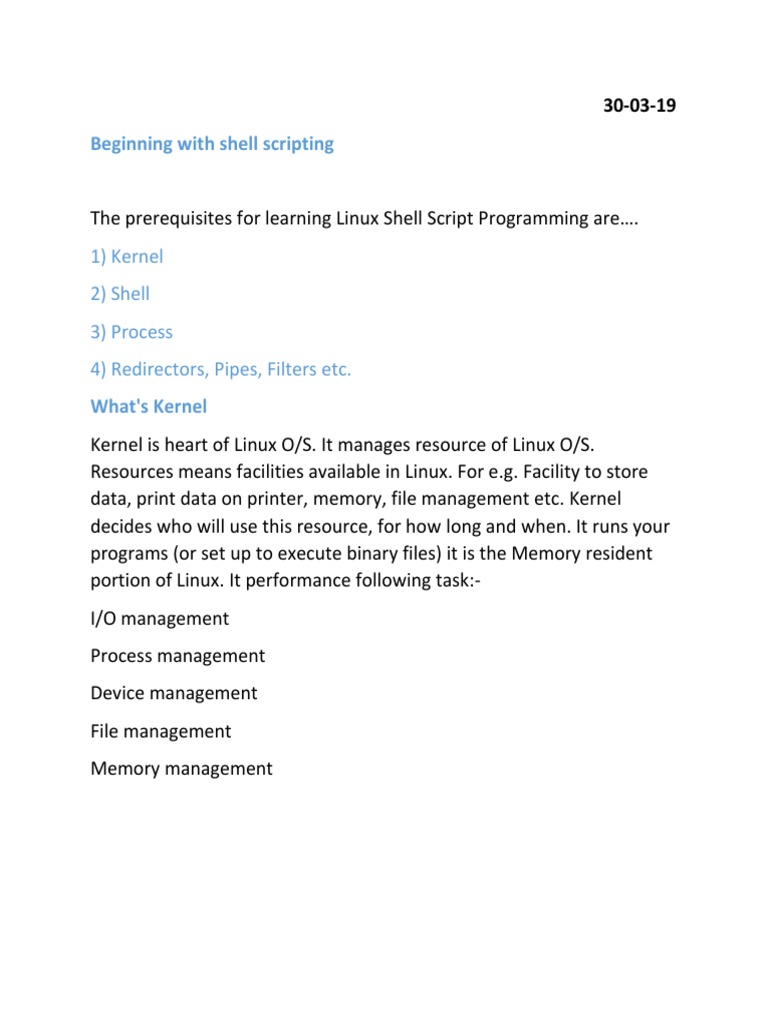 30-03-19

Beginning with shell scripting

The prerequisites for learning Linux Shell Script Programming are….

1) Kernel

2) Shell

3) Process

4) Redirectors, Pipes, Filters etc.

What's Kernel

Kernel is heart of Linux O/S. It manages resource of Linux O/S. Resources means facilities available in Linux. For e.g. Facility to store data, print data on printer, memory, file management etc. Kernel decides who will use this resource, for how long and when. It runs your programs (or set up to execute binary files) it is the Memory resident portion of Linux. It performance following task:-

I/O management

Process management

Device management

File management

Memory management